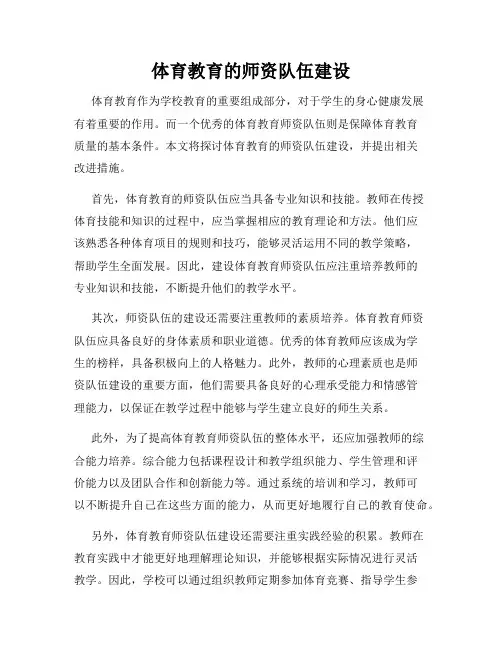 体育教育的师资队伍建设

体育教育作为学校教育的重要组成部分，对于学生的身心健康发展有着重要的作用。而一个优秀的体育教育师资队伍则是保障体育教育质量的基本条件。本文将探讨体育教育的师资队伍建设，并提出相关改进措施。

首先，体育教育的师资队伍应当具备专业知识和技能。教师在传授体育技能和知识的过程中，应当掌握相应的教育理论和方法。他们应该熟悉各种体育项目的规则和技巧，能够灵活运用不同的教学策略，帮助学生全面发展。因此，建设体育教育师资队伍应注重培养教师的专业知识和技能，不断提升他们的教学水平。

其次，师资队伍的建设还需要注重教师的素质培养。体育教育师资队伍应具备良好的身体素质和职业道德。优秀的体育教师应该成为学生的榜样，具备积极向上的人格魅力。此外，教师的心理素质也是师资队伍建设的重要方面，他们需要具备良好的心理承受能力和情感管理能力，以保证在教学过程中能够与学生建立良好的师生关系。

此外，为了提高体育教育师资队伍的整体水平，还应加强教师的综合能力培养。综合能力包括课程设计和教学组织能力、学生管理和评价能力以及团队合作和创新能力等。通过系统的培训和学习，教师可以不断提升自己在这些方面的能力，从而更好地履行自己的教育使命。

另外，体育教育师资队伍建设还需要注重实践经验的积累。教师在教育实践中才能更好地理解理论知识，并能够根据实际情况进行灵活教学。因此，学校可以通过组织教师定期参加体育竞赛、指导学生参